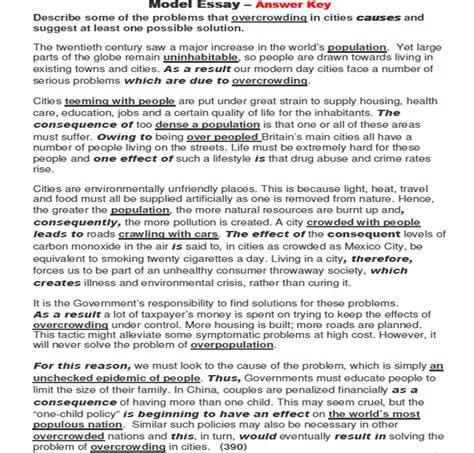 Model Essay – Answer Key

Describe some of the problems that overcrowding in cities causes and suggest at least one possible solution.

The twentieth century saw a major increase in the world's population. Yet large parts of the globe remain uninhabitable, so people are drawn towards living in existing towns and cities. As a result our modern day cities face a number of serious problems which are due to overcrowding.

Cities teeming with people are put under great strain to supply housing, health care, education, jobs and a certain quality of life for the inhabitants. The consequence of too dense a population is that one or all of these areas must suffer. Owing to being over peopled Britain's main cities all have a number of people living on the streets. Life must be extremely hard for these people and one effect of such a lifestyle is that drug abuse and crime rates rise.

Cities are environmentally unfriendly places. This is because light, heat, travel and food must all be supplied artificially as one is removed from nature. Hence, the greater the population, the more natural resources are burnt up and, consequently, the more pollution is created. A city crowded with people leads to roads crawling with cars. The effect of the consequent levels of carbon monoxide in the air is said to, in cities as crowded as Mexico City, be equivalent to smoking twenty cigarettes a day. Living in a city, therefore, forces us to be part of an unhealthy consumer throwaway society, which creates illness and environmental crisis, rather than curing it.

It is the Government's responsibility to find solutions for these problems. As a result a lot of taxpayer's money is spent on trying to keep the effects of overcrowding under control. More housing is built; more roads are planned. This tactic might alleviate some symptomatic problems at high cost. However, it will never solve the problem of overpopulation.

For this reason, we must look to the cause of the problem, which is simply an unchecked epidemic of people. Thus, Governments must educate people to limit the size of their family. In China, couples are penalized financially as a consequence of having more than one child. This may seem cruel, but the "one-child policy" is beginning to have an effect on the world's most populous nation. Similar such policies may also be necessary in other overcrowded nations and this, in turn, would eventually result in solving the problem of overcrowding in cities. (390)